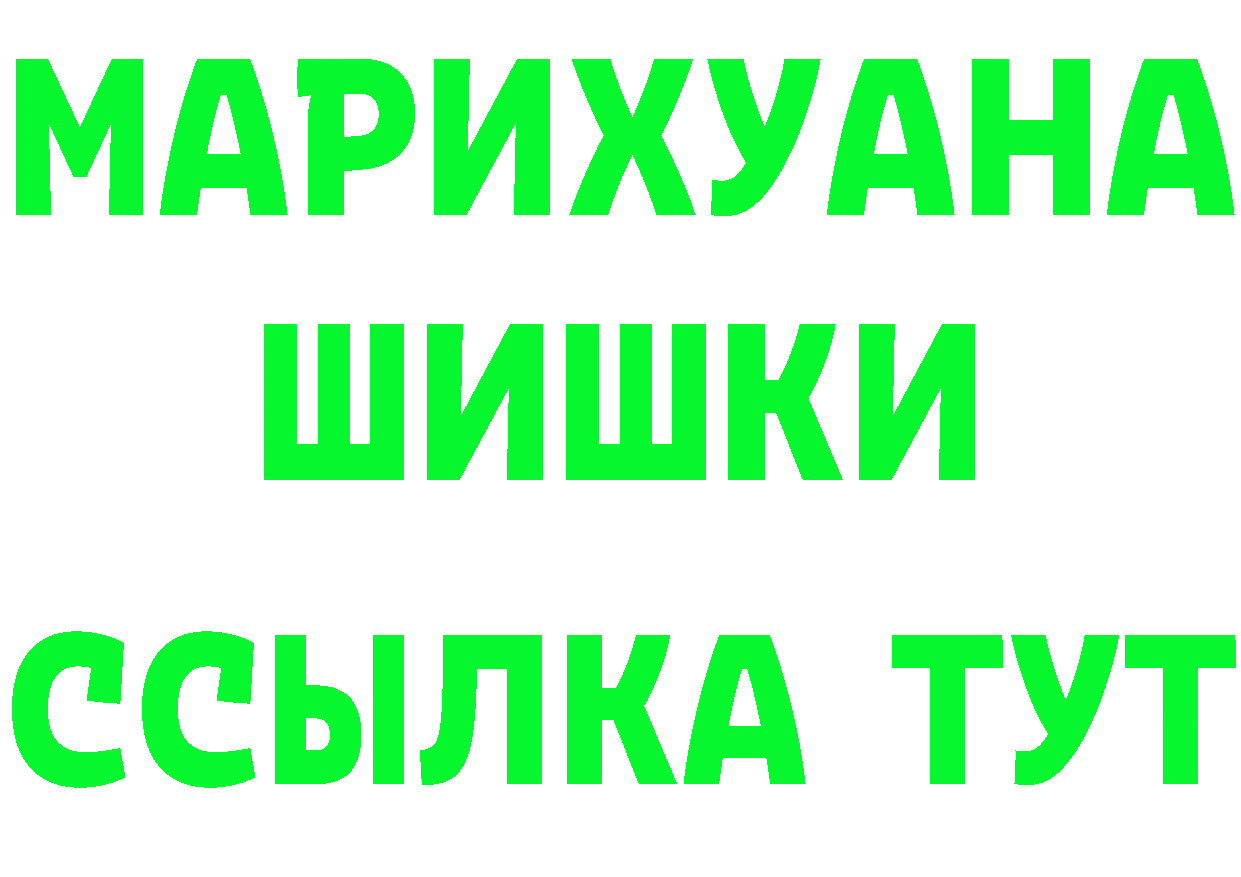 МАРИХУАНА
ШИШКИ
ССЫЛКА ТУТ